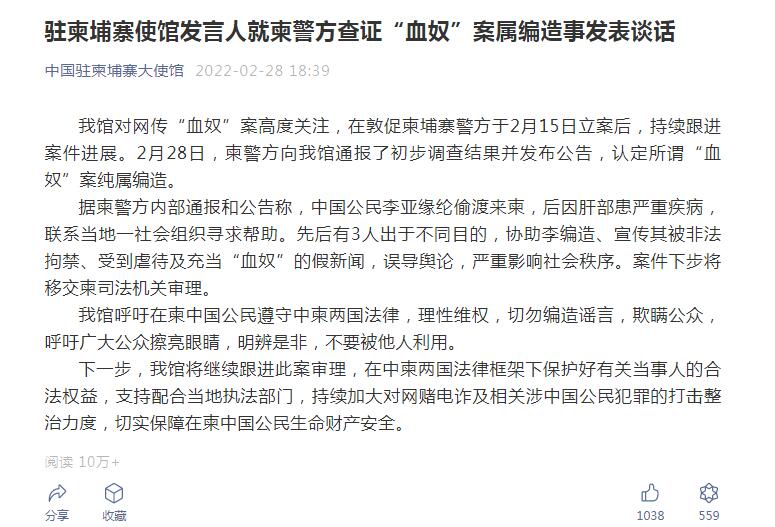 驻柬埔寨使馆发言人就柬警方查证“血奴”案属编造事发表谈话

中国驻柬埔寨大使馆 2022-02-28 18:39

我馆对网传“血奴”案高度关注，在敦促柬埔寨警方于2月15日立案后，持续跟进案件进展。2月28日，柬警方向我馆通报了初步调查结果并发布公告，认定所谓“血奴”案纯属编造。

据柬警方内部通报和公告称，中国公民李亚缘纶偷渡来柬，后因肝部患严重疾病，联系当地一社会组织寻求帮助。先后有3人出于不同目的，协助李编造、宣传其被非法拘禁、受到虐待及充当“血奴”的假新闻，误导舆论，严重影响社会秩序。案件下步将移交柬司法机关审理。

我馆呼吁在柬中国公民遵守中柬两国法律，理性维权，切勿编造谣言，欺瞒公众，呼吁广大公众擦亮眼睛，明辨是非，不要被他人利用。

下一步，我馆将继续跟进此案审理，在中柬两国法律框架下保护好有关当事人的合法权益，支持配合当地执法部门，持续加大对网赌电诈及相关涉中国公民犯罪的打击整治力度，切实保障在柬中国公民生命财产安全。

阅读 10万+

分享 收藏 1038 559